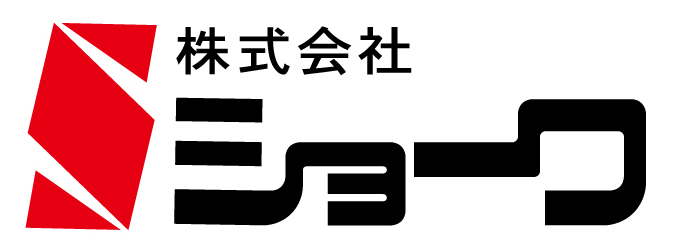 株式会社
ショーワ